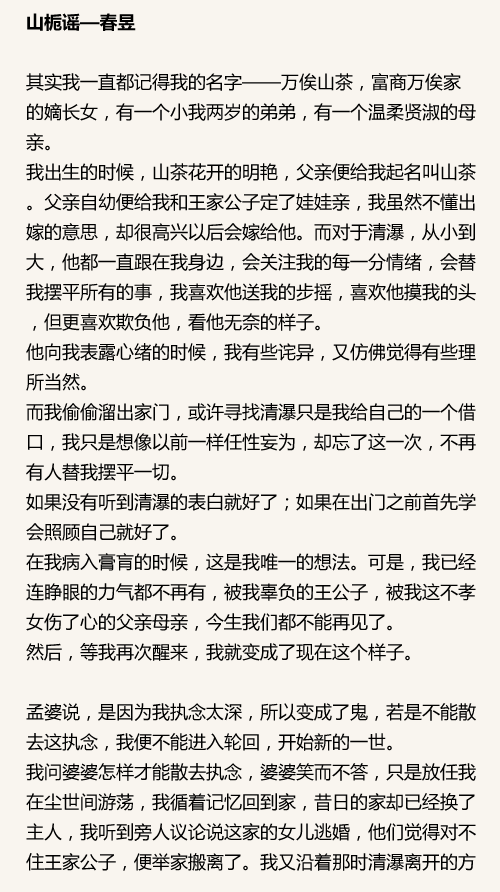 山栀谣—春昱

其实我一直都记得我的名字——万俟山茶，富商万俟家的嫡长女，有一个小我两岁的弟弟，有一个温柔贤淑的母亲。
我出生的时候，山茶花开的明艳，父亲便给我起名叫山茶。父亲自幼便给我和王家公子定了娃娃亲，我虽然不懂出嫁的意思，却很高兴以后会嫁给他。而对于清瀑，从小到大，他都一直跟在我身边，会关注我的每一分情绪，会替我摆平所有的事，我喜欢他送我的步摇，喜欢他摸我的头，但更喜欢欺负他，看他无奈的样子。
他向我表露心绪的时候，我有些诧异，又仿佛觉得有些理所当然。
而我偷偷溜出家门，或许寻找清瀑只是我给自己的一个借口，我只是想像以前一样任性妄为，却忘了这一次，不再有人替我摆平一切。
如果没有听到清瀑的表白就好了；如果在出门之前首先学会照顾自己就好了。
在我病入膏肓的时候，这是我唯一的想法。可是，我已经连睁眼的力气都不再有，被我辜负的王公子，被我这不孝女伤了心的父亲母亲，今生我们都不能再见了。
然后，等我再次醒来，我就变成了现在这个样子。

孟婆说，是因为我执念太深，所以变成了鬼，若是不能散去这执念，我便不能进入轮回，开始新的一世。
我问婆婆怎样才能散去执念，婆婆笑而不答，只是放任我在尘世间游荡，我循着记忆回到家，昔日的家却已经换了主人，我听到旁人议论说这家的女儿逃婚，他们觉得对不住王家公子，便举家搬离了。我又沿着那时清瀑离开的方